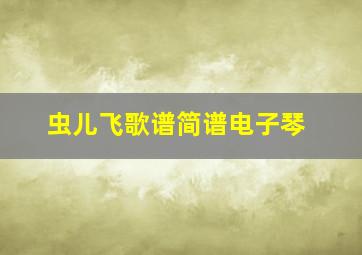 虫儿飞歌谱简谱电子琴